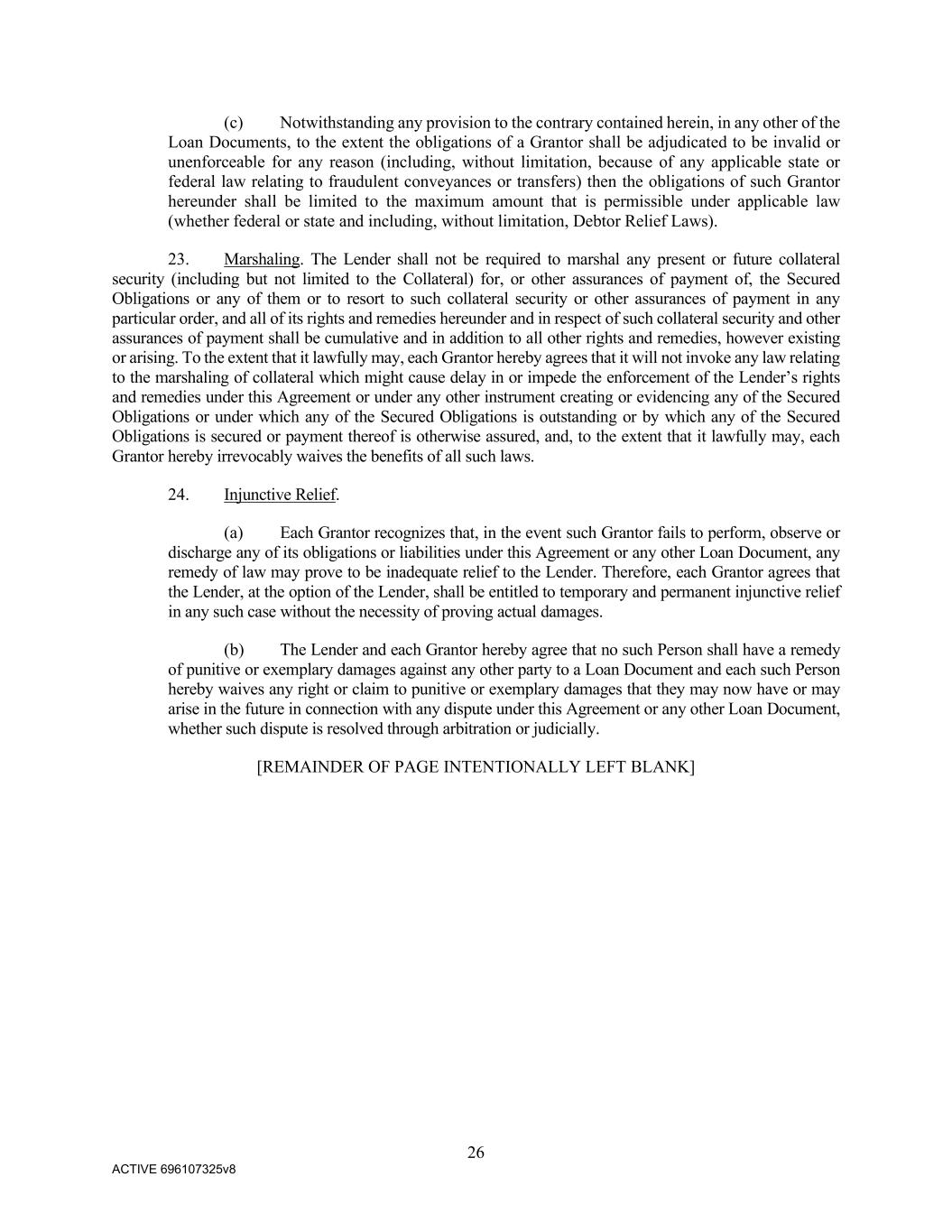 (c) Notwithstanding any provision to the contrary contained herein, in any other of the Loan Documents, to the extent the obligations of a Grantor shall be adjudicated to be invalid or unenforceable for any reason (including, without limitation, because of any applicable state or federal law relating to fraudulent conveyances or transfers) then the obligations of such Grantor hereunder shall be limited to the maximum amount that is permissible under applicable law (whether federal or state and including, without limitation, Debtor Relief Laws).

23. Marshaling. The Lender shall not be required to marshal any present or future collateral security (including but not limited to the Collateral) for, or other assurances of payment of, the Secured Obligations or any of them or to resort to such collateral security or other assurances of payment in any particular order, and all of its rights and remedies hereunder and in respect of such collateral security and other assurances of payment shall be cumulative and in addition to all other rights and remedies, however existing or arising. To the extent that it lawfully may, each Grantor hereby agrees that it will not invoke any law relating to the marshaling of collateral which might cause delay in or impede the enforcement of the Lender's rights and remedies under this Agreement or under any other instrument creating or evidencing any of the Secured Obligations or under which any of the Secured Obligations is outstanding or by which any of the Secured Obligations is secured or payment thereof is otherwise assured, and, to the extent that it lawfully may, each Grantor hereby irrevocably waives the benefits of all such laws.

24. Injunctive Relief.

(a) Each Grantor recognizes that, in the event such Grantor fails to perform, observe or discharge any of its obligations or liabilities under this Agreement or any other Loan Document, any remedy of law may prove to be inadequate relief to the Lender. Therefore, each Grantor agrees that the Lender, at the option of the Lender, shall be entitled to temporary and permanent injunctive relief in any such case without the necessity of proving actual damages.

(b) The Lender and each Grantor hereby agree that no such Person shall have a remedy of punitive or exemplary damages against any other party to a Loan Document and each such Person hereby waives any right or claim to punitive or exemplary damages that they may now have or may arise in the future in connection with any dispute under this Agreement or any other Loan Document, whether such dispute is resolved through arbitration or judicially.

[REMAINDER OF PAGE INTENTIONALLY LEFT BLANK]

26

ACTIVE 696107325v8